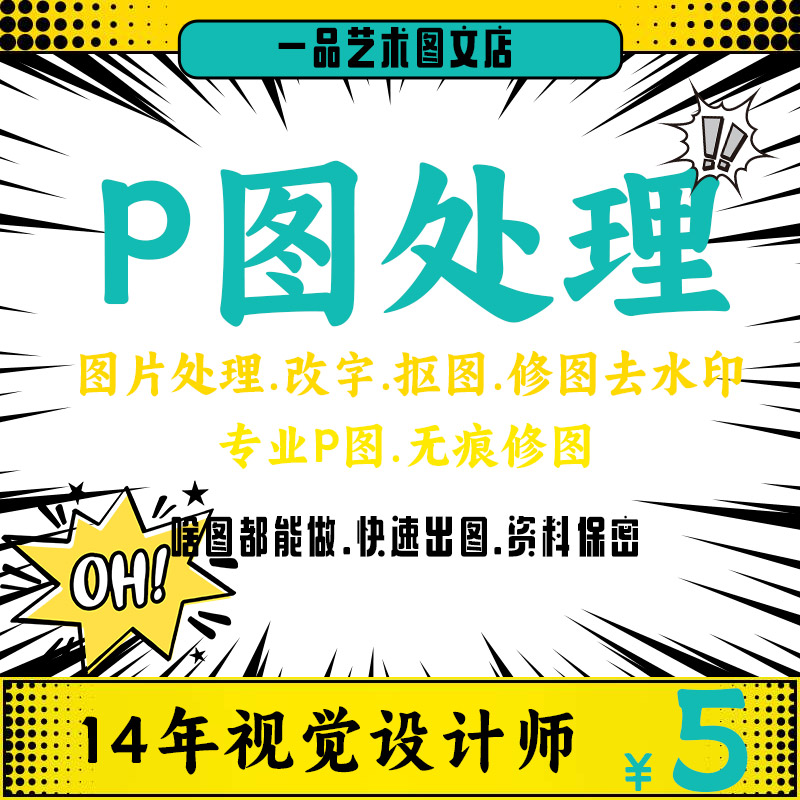 一品艺术图文店

!!

P图处理

图片处理.改字.抠图.修图去水印

专业P图.无痕修图

OH!

啥图都能做.快速出图.资料保密

14年视觉设计师

¥5